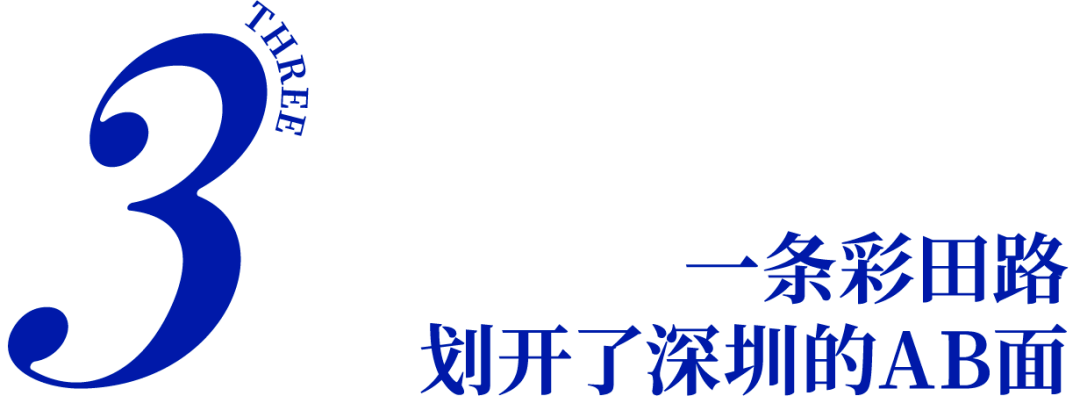 3
THREE

一条彩田路
划开了深圳的AB面